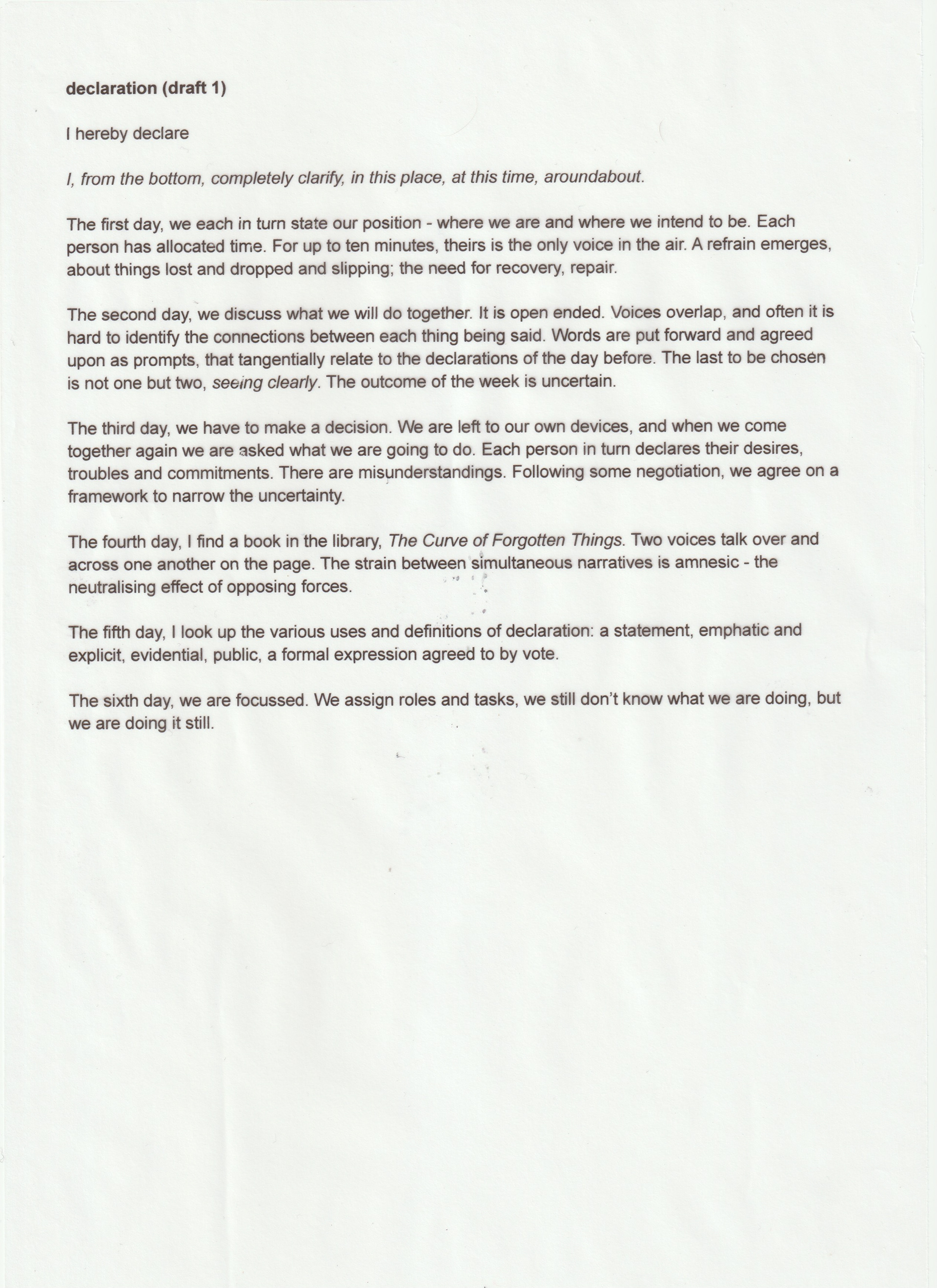 declaration (draft 1)

I hereby declare

I, from the bottom, completely clarify, in this place, at this time, aroundabout.

The first day, we each in turn state our position - where we are and where we intend to be. Each person has allocated time. For up to ten minutes, theirs is the only voice in the air. A refrain emerges, about things lost and dropped and slipping; the need for recovery, repair.

The second day, we discuss what we will do together. It is open ended. Voices overlap, and often it is hard to identify the connections between each thing being said. Words are put forward and agreed upon as prompts, that tangentially relate to the declarations of the day before. The last to be chosen is not one but two, seeing clearly. The outcome of the week is uncertain.

The third day, we have to make a decision. We are left to our own devices, and when we come together again we are asked what we are going to do. Each person in turn declares their desires, troubles and commitments. There are misunderstandings. Following some negotiation, we agree on a framework to narrow the uncertainty.

The fourth day, I find a book in the library, The Curve of Forgotten Things. Two voices talk over and across one another on the page. The strain between simultaneous narratives is amnesic - the neutralising effect of opposing forces.

The fifth day, I look up the various uses and definitions of declaration: a statement, emphatic and explicit, evidential, public, a formal expression agreed to by vote.

The sixth day, we are focussed. We assign roles and tasks, we still don't know what we are doing, but we are doing it still.